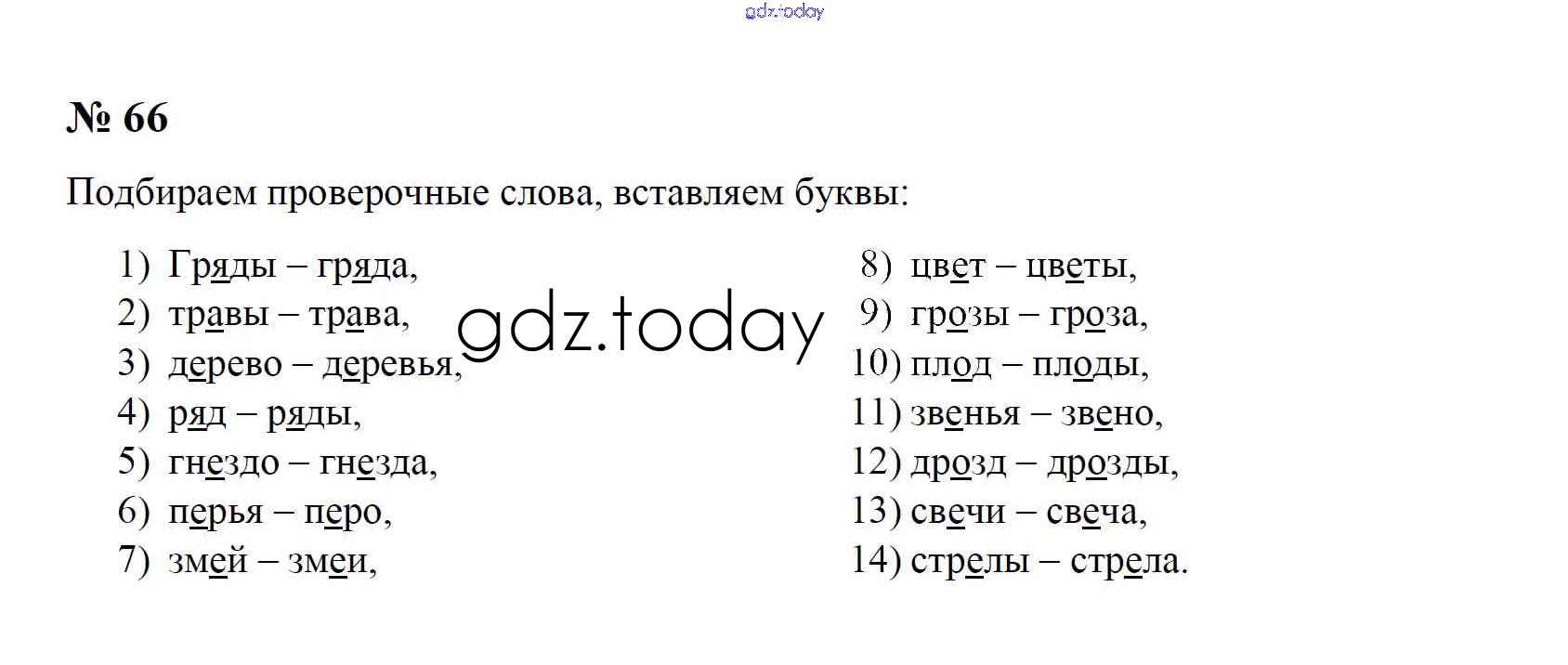 № 66

Подбираем проверочные слова, вставляем буквы:

1) Гряды – гряда,
2) травы – трава,
3) дерево – деревья,
4) ряд – ряды,
5) гнездо – гнезда,
6) перья – перо,
7) змей – змеи,

8) цвет – цветы,
9) грозы – гроза,
10) плод – плоды,
11) звенья – звено,
12) дрозд – дрозды,
13) свечи – свеча,
14) стрелы – стрела.

gdz.today